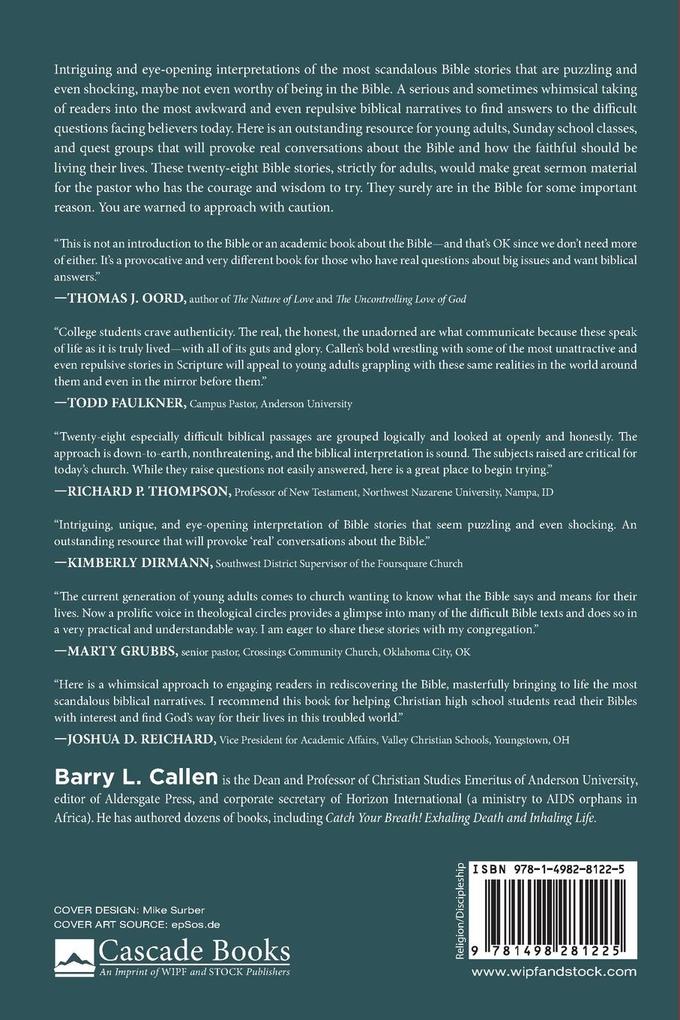 Intriguing and eye-opening interpretations of the most scandalous Bible stories that are puzzling and even shocking, maybe not even worthy of being in the Bible. A serious and sometimes whimsical taking of readers into the most awkward and even repulsive biblical narratives to find answers to the difficult questions facing believers today. Here is an outstanding resource for young adults, Sunday school classes, and quest groups that will provoke real conversations about the Bible and how the faithful should be living their lives. These twenty-eight Bible stories, strictly for adults, would make great sermon material for the pastor who has the courage and wisdom to try. They surely are in the Bible for some important reason. You are warned to approach with caution.

"This is not an introduction to the Bible or an academic book about the Bible—and that's OK since we don't need more of either. It's a provocative and very different book for those who have real questions about big issues and want biblical answers."
—THOMAS J. OORD, author of The Nature of Love and The Uncontrolling Love of God

"College students crave authenticity. The real, the honest, the unadorned are what communicate because these speak of life as it is truly lived—with all of its guts and glory. Callen's bold wrestling with some of the most unattractive and even repulsive stories in Scripture will appeal to young adults grappling with these same realities in the world around them and even in the mirror before them."
—TODD FAULKNER, Campus Pastor, Anderson University

"Twenty-eight especially difficult biblical passages are grouped logically and looked at openly and honestly. The approach is down-to-earth, nonthreatening, and the biblical interpretation is sound. The subjects raised are critical for today's church. While they raise questions not easily answered, here is a great place to begin trying."
—RICHARD P. THOMPSON, Professor of New Testament, Northwest Nazarene University, Nampa, ID

"Intriguing, unique, and eye-opening interpretation of Bible stories that seem puzzling and even shocking. An outstanding resource that will provoke 'real' conversations about the Bible."
—KIMBERLY DIRMANN, Southwest District Supervisor of the Foursquare Church

"The current generation of young adults comes to church wanting to know what the Bible says and means for their lives. Now a prolific voice in theological circles provides a glimpse into many of the difficult Bible texts and does so in a very practical and understandable way. I am eager to share these stories with my congregation."
—MARTY GRUBBS, senior pastor, Crossings Community Church, Oklahoma City, OK

"Here is a whimsical approach to engaging readers in rediscovering the Bible, masterfully bringing to life the most scandalous biblical narratives. I recommend this book for helping Christian high school students read their Bibles with interest and find God's way for their lives in this troubled world."
—JOSHUA D. REICHARD, Vice President for Academic Affairs, Valley Christian Schools, Youngstown, OH

Barry L. Callen is the Dean and Professor of Christian Studies Emeritus of Anderson University, editor of Aldersgate Press, and corporate secretary of Horizon International (a ministry to AIDS orphans in Africa). He has authored dozens of books, including Catch Your Breath! Exhaling Death and Inhaling Life.

COVER DESIGN: Mike Surber
COVER ART SOURCE: epSos.de

Cascade Books
An Imprint of WIPF and STOCK Publishers

Religion/Discipleship

ISBN 978-1-4982-8122-5

9 781498 281225

www.wipfandstock.com